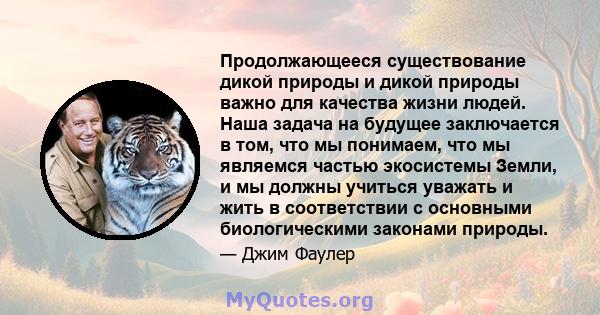 Продолжающееся существование дикой природы и дикой природы важно для качества жизни людей. Наша задача на будущее заключается в том, что мы понимаем, что мы являемся частью экосистемы Земли, и мы должны учиться уважать и жить в соответствии с основными биологическими законами природы.

— Джим Фаулер

MyQuotes.org